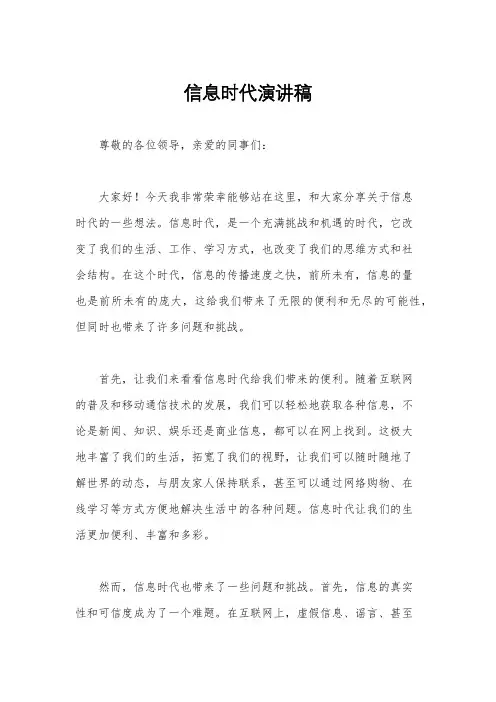 信息时代演讲稿

尊敬的各位领导，亲爱的同事们：

大家好！今天我非常荣幸能够站在这里，和大家分享关于信息时代的一些想法。信息时代，是一个充满挑战和机遇的时代，它改变了我们的生活、工作、学习方式，也改变了我们的思维方式和社会结构。在这个时代，信息的传播速度之快，前所未有，信息的量也是前所未有的庞大，这给我们带来了无限的便利和无尽的可能性，但同时也带来了许多问题和挑战。

首先，让我们来看看信息时代给我们带来的便利。随着互联网的普及和移动通信技术的发展，我们可以轻松地获取各种信息，不论是新闻、知识、娱乐还是商业信息，都可以在网上找到。这极大地丰富了我们的生活，拓宽了我们的视野，让我们可以随时随地了解世界的动态，与朋友家人保持联系，甚至可以通过网络购物、在线学习等方式方便地解决生活中的各种问题。信息时代让我们的生活更加便利、丰富和多彩。

然而，信息时代也带来了一些问题和挑战。首先，信息的真实性和可信度成为了一个难题。在互联网上，虚假信息、谣言、甚至